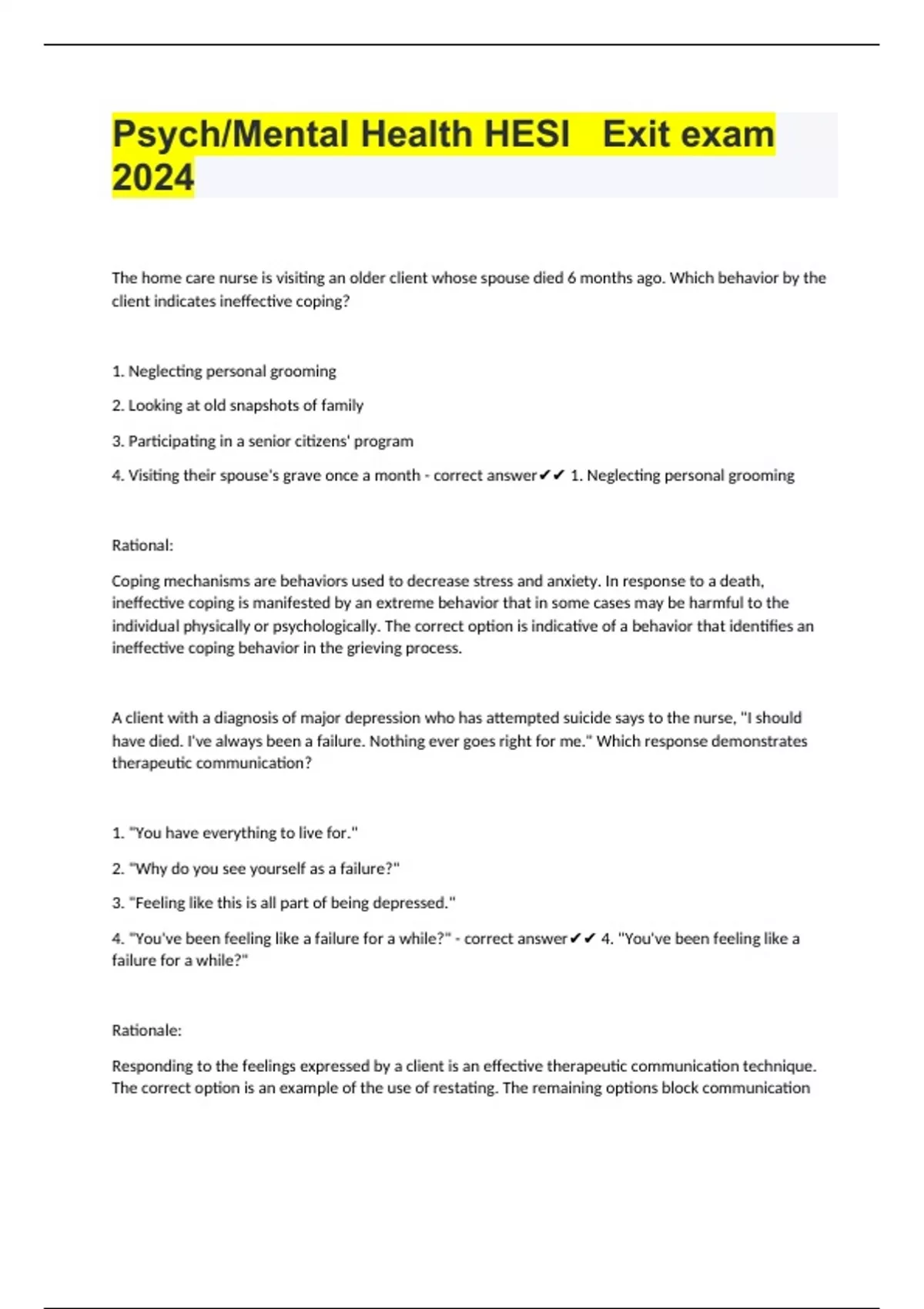 Psych/Mental Health HESI  Exit exam 2024

The home care nurse is visiting an older client whose spouse died 6 months ago. Which behavior by the client indicates ineffective coping?

1. Neglecting personal grooming

2. Looking at old snapshots of family

3. Participating in a senior citizens' program

4. Visiting their spouse's grave once a month - correct answer✔✔ 1. Neglecting personal grooming

Rational:

Coping mechanisms are behaviors used to decrease stress and anxiety. In response to a death, ineffective coping is manifested by an extreme behavior that in some cases may be harmful to the individual physically or psychologically. The correct option is indicative of a behavior that identifies an ineffective coping behavior in the grieving process.

A client with a diagnosis of major depression who has attempted suicide says to the nurse, "I should have died. I've always been a failure. Nothing ever goes right for me." Which response demonstrates therapeutic communication?

1. "You have everything to live for."

2. "Why do you see yourself as a failure?"

3. "Feeling like this is all part of being depressed."

4. "You've been feeling like a failure for a while?" - correct answer✔✔ 4. "You've been feeling like a failure for a while?"

Rationale:

Responding to the feelings expressed by a client is an effective therapeutic communication technique. The correct option is an example of the use of restating. The remaining options block communication